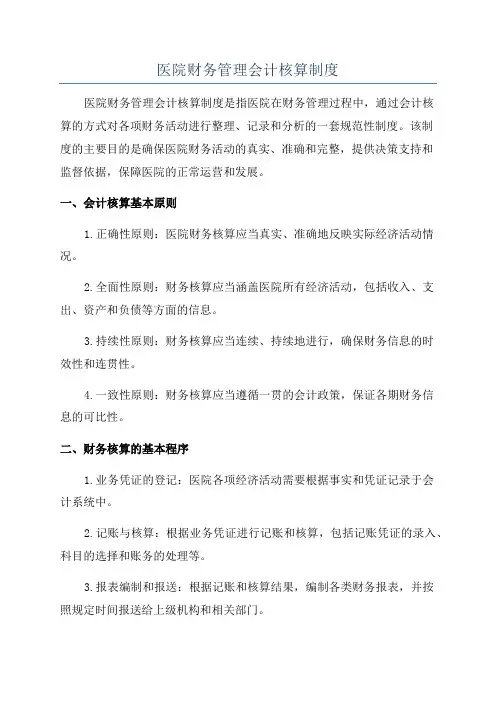 医院财务管理会计核算制度

医院财务管理会计核算制度是指医院在财务管理过程中，通过会计核算的方式对各项财务活动进行整理、记录和分析的一套规范性制度。该制度的主要目的是确保医院财务活动的真实、准确和完整，提供决策支持和监督依据，保障医院的正常运营和发展。

一、会计核算基本原则

1.正确性原则：医院财务核算应当真实、准确地反映实际经济活动情况。

2.全面性原则：财务核算应当涵盖医院所有经济活动，包括收入、支出、资产和负债等方面的信息。

3.持续性原则：财务核算应当连续、持续地进行，确保财务信息的时效性和连贯性。

4.一致性原则：财务核算应当遵循一贯的会计政策，保证各期财务信息的可比性。

二、财务核算的基本程序

1.业务凭证的登记：医院各项经济活动需要根据事实和凭证记录于会计系统中。

2.记账与核算：根据业务凭证进行记账和核算，包括记账凭证的录入、科目的选择和账务的处理等。

3.报表编制和报送：根据记账和核算结果，编制各类财务报表，并按照规定时间报送给上级机构和相关部门。